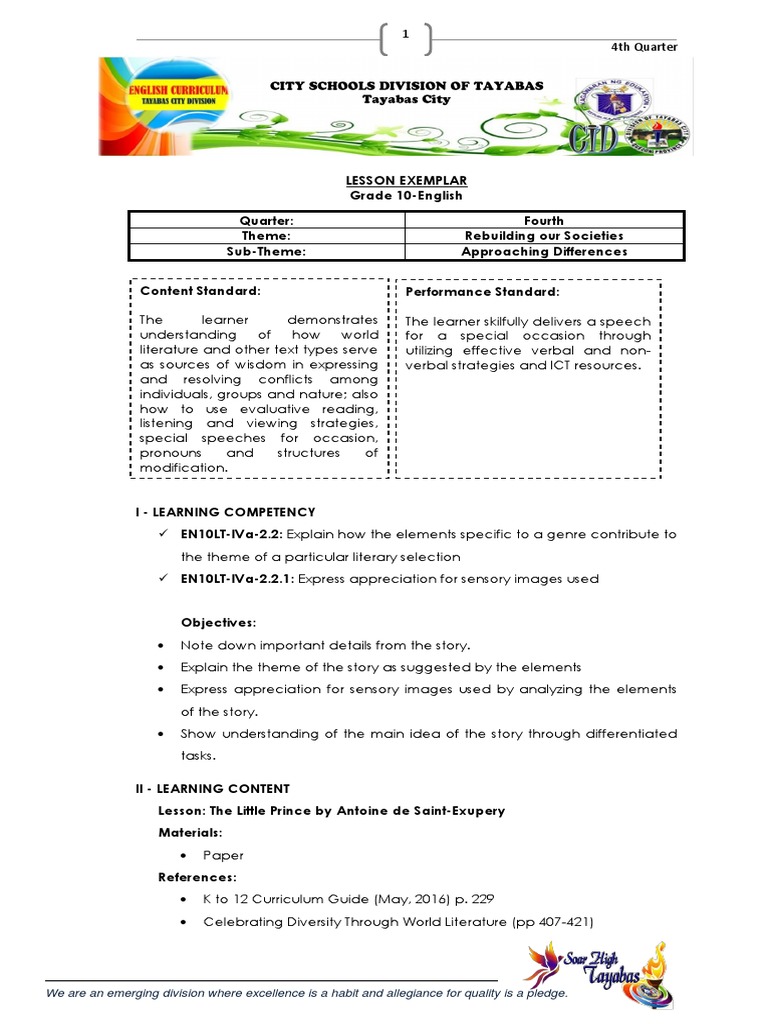 1

4th Quarter

ENGLISH CURRICULUM
TAYABAS CITY DIVISION

CITY SCHOOLS DIVISION OF TAYABAS
Tayabas City

CID

LESSON EXEMPLAR
Grade 10-English

| Quarter: | Fourth |
|---|---|
| Theme: | Rebuilding our Societies |
| Sub-Theme: | Approaching Differences |

Content Standard:

The learner demonstrates understanding of how world literature and other text types serve as sources of wisdom in expressing and resolving conflicts among individuals, groups and nature; also how to use evaluative reading, listening and viewing strategies, special speeches for occasion, pronouns and structures of modification.

Performance Standard:

The learner skilfully delivers a speech for a special occasion through utilizing effective verbal and non-verbal strategies and ICT resources.

I - LEARNING COMPETENCY

✓ EN10LT-IVa-2.2: Explain how the elements specific to a genre contribute to the theme of a particular literary selection

✓ EN10LT-IVa-2.2.1: Express appreciation for sensory images used

Objectives:

• Note down important details from the story.
• Explain the theme of the story as suggested by the elements
• Express appreciation for sensory images used by analyzing the elements of the story.
• Show understanding of the main idea of the story through differentiated tasks.

II - LEARNING CONTENT

Lesson: The Little Prince by Antoine de Saint-Exupery

Materials:

• Paper

References:

• K to 12 Curriculum Guide (May, 2016) p. 229
• Celebrating Diversity Through World Literature (pp 407-421)

Soar High Tayabas

We are an emerging division where excellence is a habit and allegiance for quality is a pledge.